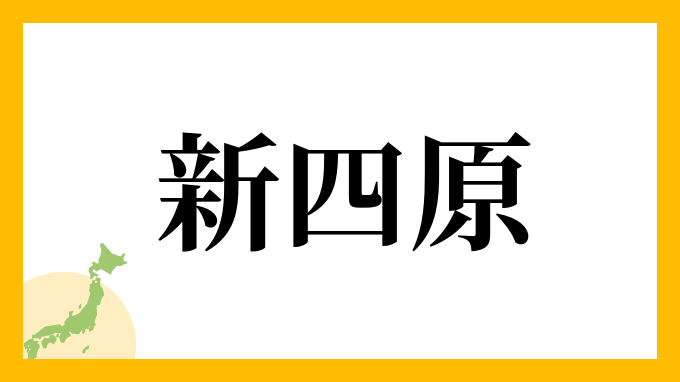 新四原